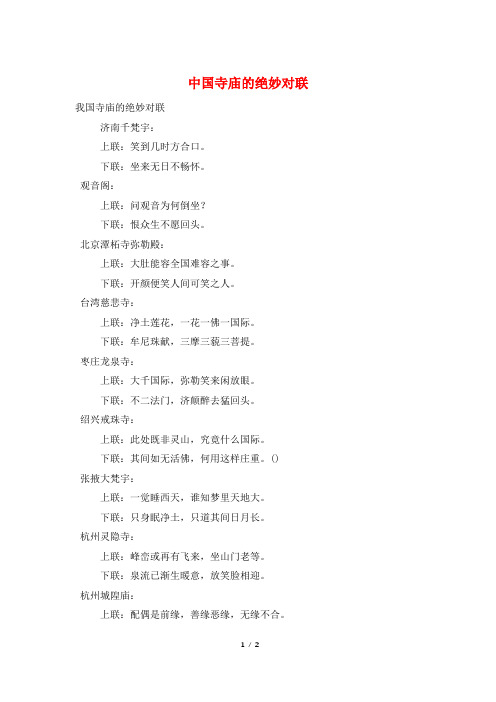 中国寺庙的绝妙对联

我国寺庙的绝妙对联

济南千梵宇：

上联：笑到几时方合口。

下联：坐来无日不畅怀。

观音阁：

上联：问观音为何倒坐？

下联：恨众生不愿回头。

北京潭柘寺弥勒殿：

上联：大肚能容全国难容之事。

下联：开颜便笑人间可笑之人。

台湾慈悲寺：

上联：净土莲花，一花一佛一国际。

下联：牟尼珠献，三摩三藐三菩提。

枣庄龙泉寺：

上联：大千国际，弥勒笑来闲放眼。

下联：不二法门，济颠醉去猛回头。

绍兴戒珠寺：

上联：此处既非灵山，究竟什么国际。

下联：其间如无活佛，何用这样庄重。()

张掖大梵宇：

上联：一觉睡西天，谁知梦里天地大。

下联：只身眠净土，只道其间日月长。

杭州灵隐寺：

上联：峰峦或再有飞来，坐山门老等。

下联：泉流已渐生暖意，放笑脸相迎。

杭州城隍庙：

上联：配偶是前缘，善缘恶缘，无缘不合。

1 / 2